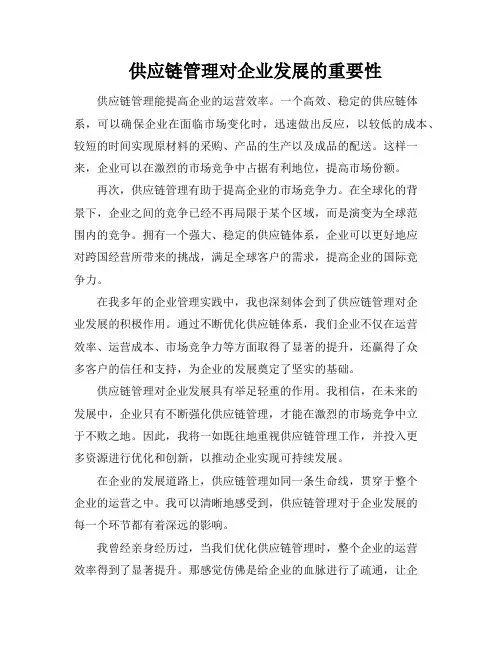 供应链管理对企业发展的重要性

供应链管理能提高企业的运营效率。一个高效、稳定的供应链体系，可以确保企业在面临市场变化时，迅速做出反应，以较低的成本、较短的时间实现原材料的采购、产品的生产以及成品的配送。这样一来，企业可以在激烈的市场竞争中占据有利地位，提高市场份额。

再次，供应链管理有助于提高企业的市场竞争力。在全球化的背景下，企业之间的竞争已经不再局限于某个区域，而是演变为全球范围内的竞争。拥有一个强大、稳定的供应链体系，企业可以更好地应对跨国经营所带来的挑战，满足全球客户的需求，提高企业的国际竞争力。

在我多年的企业管理实践中，我也深刻体会到了供应链管理对企业发展的积极作用。通过不断优化供应链体系，我们企业不仅在运营效率、运营成本、市场竞争力等方面取得了显著的提升，还赢得了众多客户的信任和支持，为企业的发展奠定了坚实的基础。

供应链管理对企业发展具有举足轻重的作用。我相信，在未来的发展中，企业只有不断强化供应链管理，才能在激烈的市场竞争中立于不败之地。因此，我将一如既往地重视供应链管理工作，并投入更多资源进行优化和创新，以推动企业实现可持续发展。

在企业的发展道路上，供应链管理如同一条生命线，贯穿于整个企业的运营之中。我可以清晰地感受到，供应链管理对于企业发展的每一个环节都有着深远的影响。

我曾经亲身经历过，当我们优化供应链管理时，整个企业的运营效率得到了显著提升。那感觉仿佛是给企业的血脉进行了疏通，让企